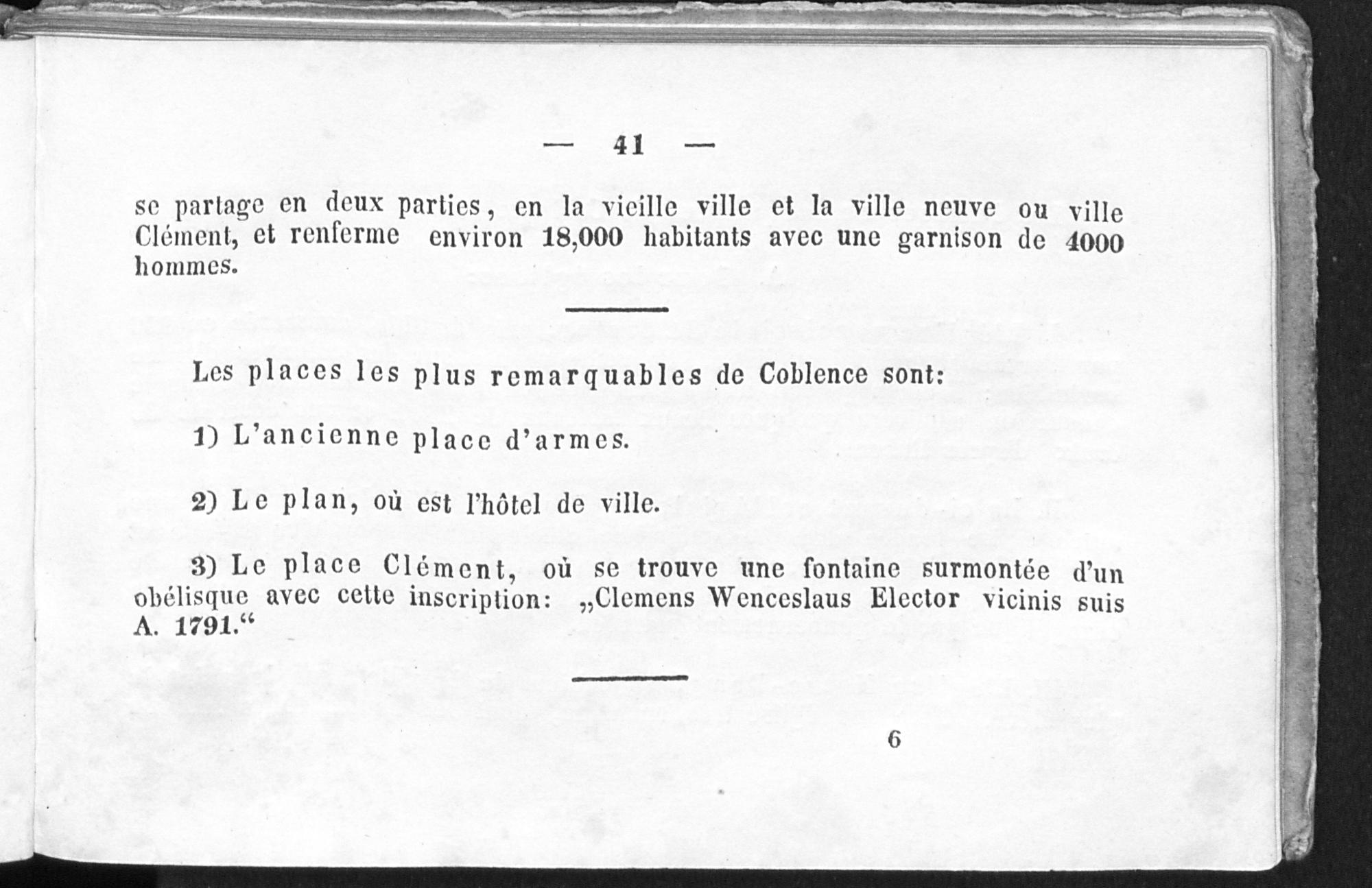 — 41 —

se partage en deux parties, en la vieille ville et la ville neuve ou ville Clément, et renferme environ 18,000 habitants avec une garnison de 4000 hommes.

Les places les plus remarquables de Coblence sont:

1) L'ancienne place d'armes.

2) Le plan, où est l'hôtel de ville.

3) Le place Clément, où se trouve une fontaine surmontée d'un obélisque avec cette inscription: „Clemens Wenceslaus Elector vicinis suis A. 1791.“

6